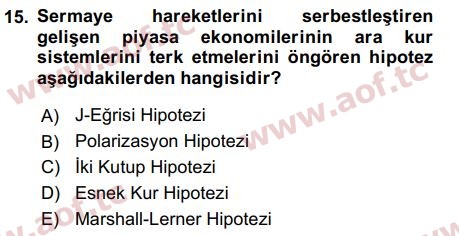 15. Sermaye hareketlerini serbestleştiren gelişen piyasa ekonomilerinin ara kur sistemlerini terk etmelerini öngören hipotez aşağıdakilerden hangisidir?

A) J-Eğrisi Hipotezi
B) Polarizasyon Hipotezi
C) İki Kutup Hipotezi
D) Esnek Kur Hipotezi
E) Marshall-Lerner Hipotezi

www.aof.tc
www.aof.tc
www.aof.tc